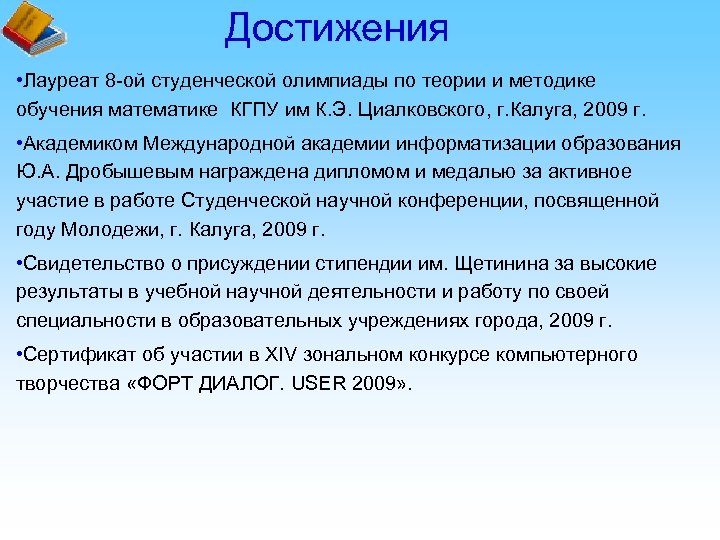 Достижения

•Лауреат 8-ой студенческой олимпиады по теории и методике обучения математике  КГПУ им К.Э. Циалковского, г.Калуга, 2009 г.

•Академиком Международной академии информатизации образования Ю.А. Дробышевым награждена дипломом и медалью за активное участие в работе Студенческой научной конференции, посвященной году Молодежи, г. Калуга, 2009 г.

•Свидетельство о присуждении стипендии им. Щетинина за высокие результаты в учебной научной деятельности и работу по своей специальности в образовательных учреждениях города, 2009 г.

•Сертификат об участии в XIV зональном конкурсе компьютерного творчества «ФОРТ ДИАЛОГ. USER 2009».